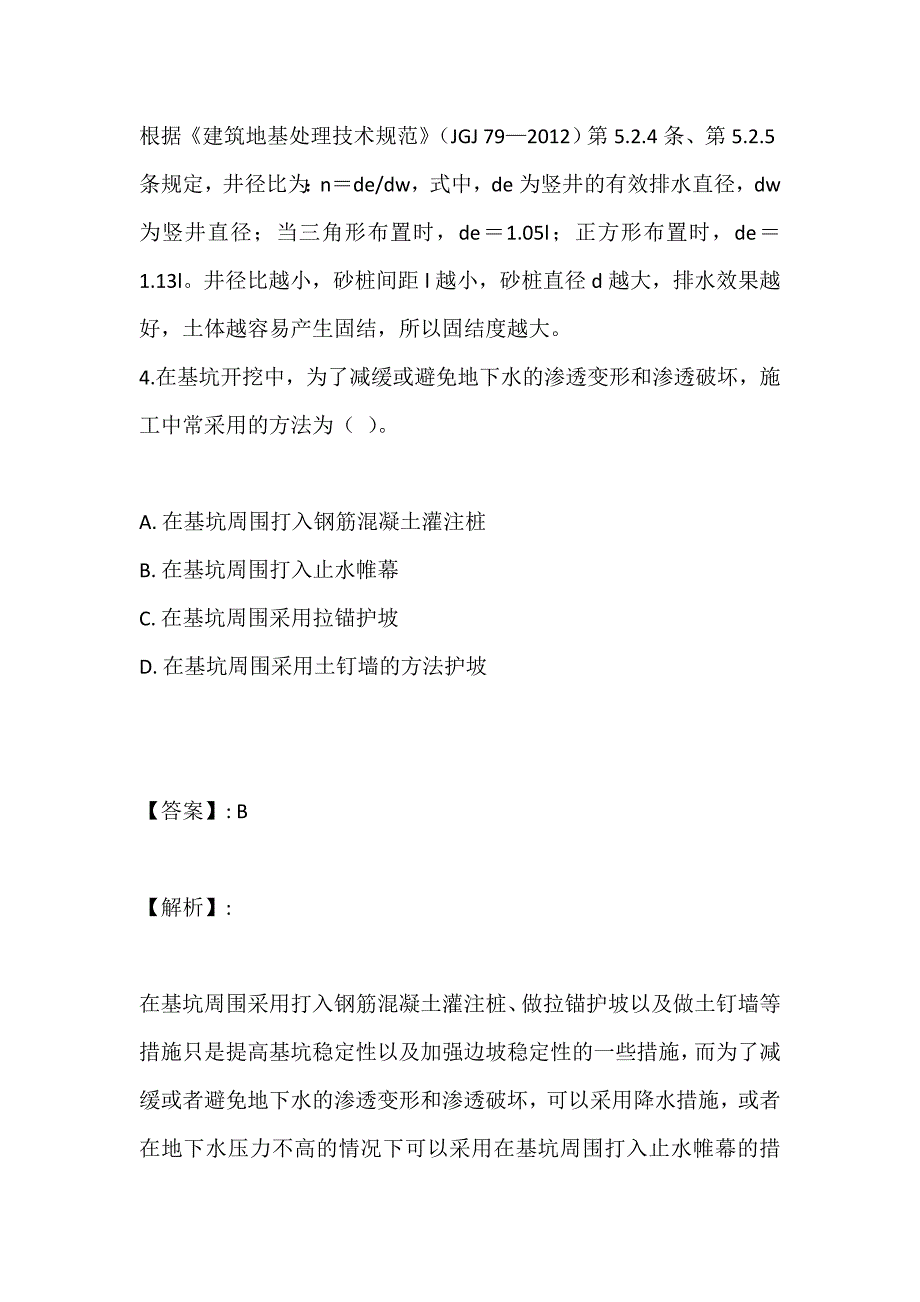 根据《建筑地基处理技术规范》（JGJ 79—2012）第 5.2.4 条、第 5.2.5 条规定，井径比为：n＝de/dw，式中，de 为竖井的有效排水直径，dw 为竖井直径；当三角形布置时，de＝1.05l；正方形布置时，de＝1.13l。井径比越小，砂桩间距 l 越小，砂桩直径 d 越大，排水效果越好，土体越容易产生固结，所以固结度越大。
4.在基坑开挖中，为了减缓或避免地下水的渗透变形和渗透破坏，施工中常采用的方法为（ ）。

A. 在基坑周围打入钢筋混凝土灌注桩
B. 在基坑周围打入止水帷幕
C. 在基坑周围采用拉锚护坡
D. 在基坑周围采用土钉墙的方法护坡

【答案】: B

【解析】:

在基坑周围采用打入钢筋混凝土灌注桩、做拉锚护坡以及做土钉墙等措施只是提高基坑稳定性以及加强边坡稳定性的一些措施，而为了减缓或者避免地下水的渗透变形和渗透破坏，可以采用降水措施，或者在地下水压力不高的情况下可以采用在基坑周围打入止水帷幕的措